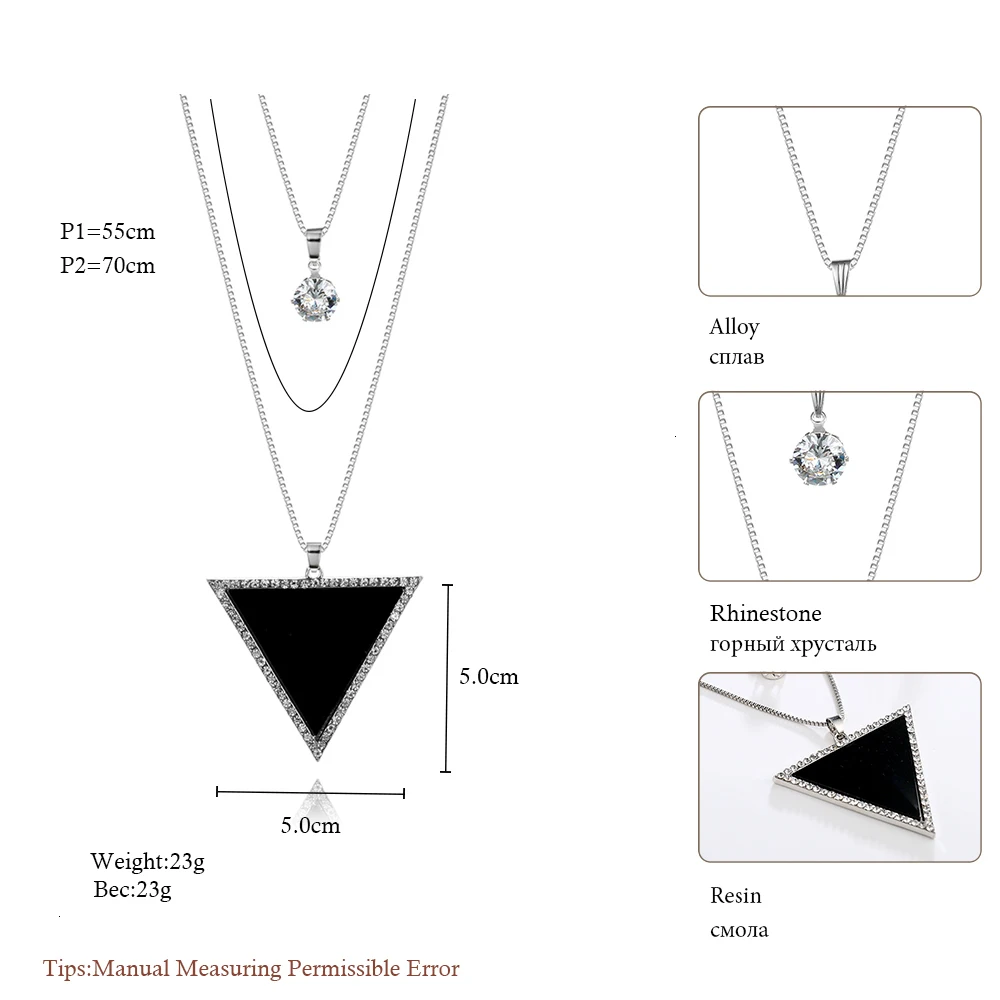 P1=55cm
P2=70cm

5.0cm

5.0cm

Weight:23g
Bec:23g

Tips:Manual Measuring Permissible Error

Alloy
сплав

Rhinestone
горный хрусталь

Resin
смола